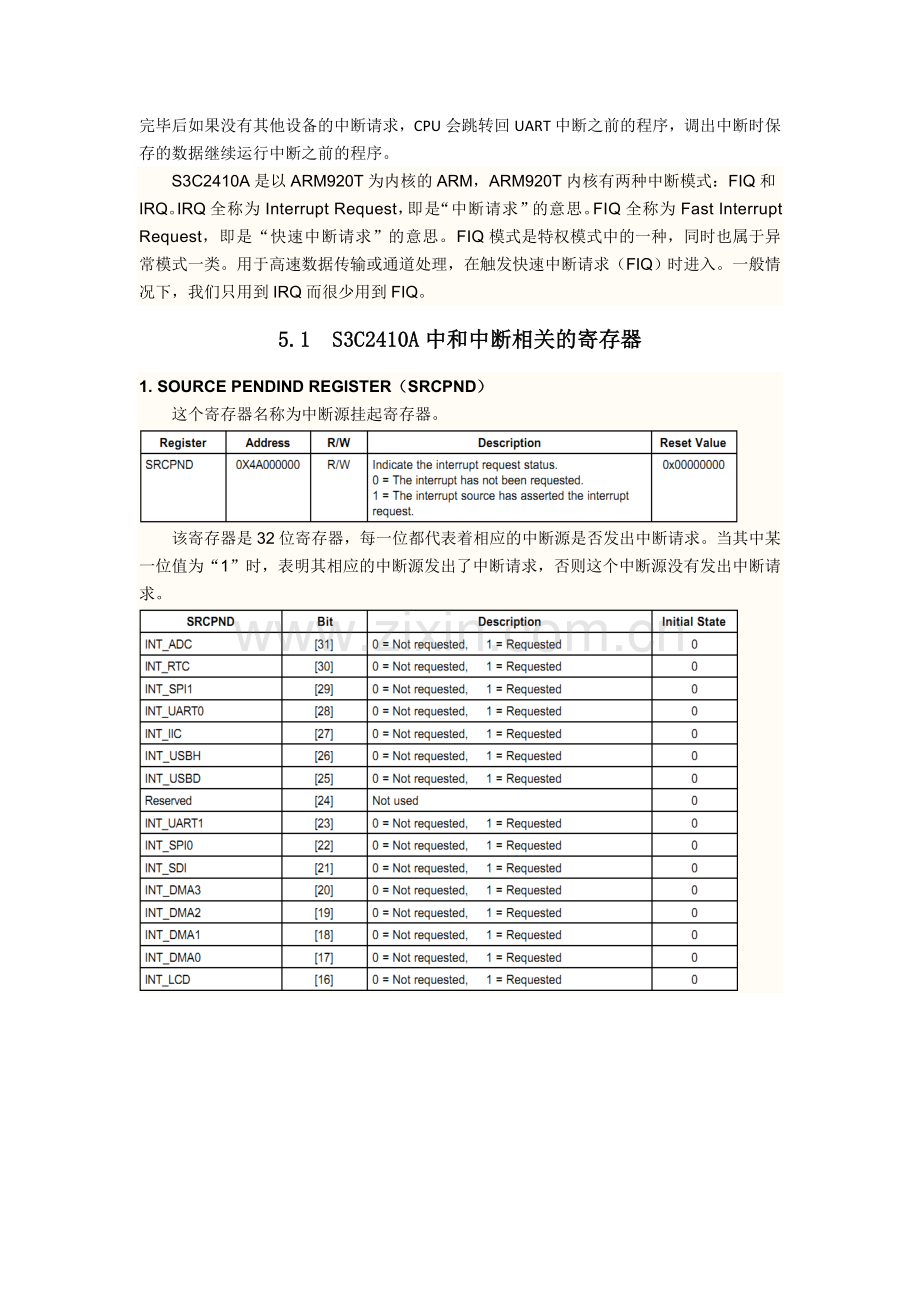 完毕后如果没有其他设备的中断请求，CPU会跳转回UART中断之前的程序，调出中断时保存的数据继续运行中断之前的程序。

S3C2410A是以ARM920T为内核的ARM，ARM920T内核有两种中断模式：FIQ和IRQ。IRQ全称为Interrupt Request，即是“中断请求”的意思。FIQ全称为Fast Interrupt Request，即是“快速中断请求”的意思。FIQ模式是特权模式中的一种，同时也属于异常模式一类。用于高速数据传输或通道处理，在触发快速中断请求（FIQ）时进入。一般情况下，我们只用到IRQ而很少用到FIQ。

5.1 S3C2410A中和中断相关的寄存器

1. SOURCE PENDIND REGISTER（SRCPND）

这个寄存器名称为中断源挂起寄存器。

| Register | Address | R/W | Description | Reset Value |
|---|---|---|---|---|
| SRCPND | 0X4A000000 | R/W | Indicate the interrupt request status. 0 = The interrupt has not been requested. 1 = The interrupt source has asserted the interrupt request. | 0x00000000 |

该寄存器是32位寄存器，每一位都代表着相应的中断源是否发出中断请求。当其中某一位值为“1”时，表明其相应的中断源发出了中断请求，否则这个中断源没有发出中断请求。

| SRCPND | Bit | Description | Initial State |
|---|---|---|---|
| INT_ADC | [31] | 0 = Not requested, 1 = Requested | 0 |
| INT_RTC | [30] | 0 = Not requested, 1 = Requested | 0 |
| INT_SPI1 | [29] | 0 = Not requested, 1 = Requested | 0 |
| INT_UART0 | [28] | 0 = Not requested, 1 = Requested | 0 |
| INT_IIC | [27] | 0 = Not requested, 1 = Requested | 0 |
| INT_USBH | [26] | 0 = Not requested, 1 = Requested | 0 |
| INT_USBD | [25] | 0 = Not requested, 1 = Requested | 0 |
| Reserved | [24] | Not used | 0 |
| INT_UART1 | [23] | 0 = Not requested, 1 = Requested | 0 |
| INT_SPI0 | [22] | 0 = Not requested, 1 = Requested | 0 |
| INT_SDI | [21] | 0 = Not requested, 1 = Requested | 0 |
| INT_DMA3 | [20] | 0 = Not requested, 1 = Requested | 0 |
| INT_DMA2 | [19] | 0 = Not requested, 1 = Requested | 0 |
| INT_DMA1 | [18] | 0 = Not requested, 1 = Requested | 0 |
| INT_DMA0 | [17] | 0 = Not requested, 1 = Requested | 0 |
| INT_LCD | [16] | 0 = Not requested, 1 = Requested | 0 |

www.zixin.com.cn